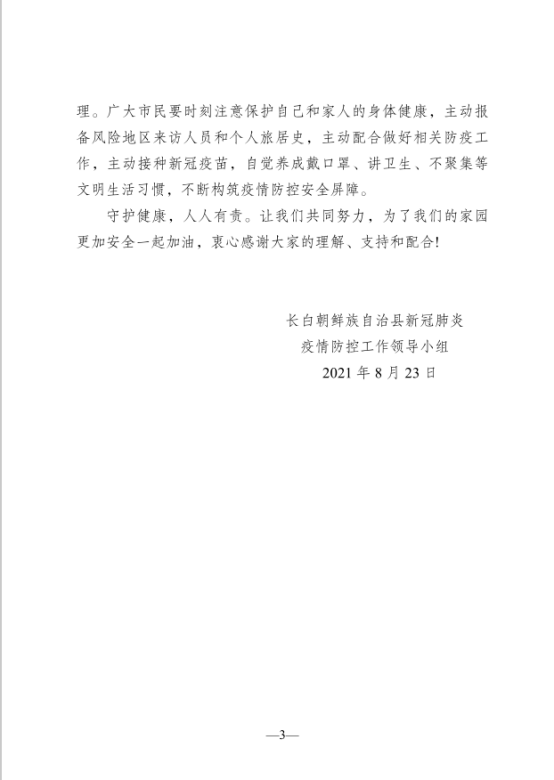 理。广大市民要时刻注意保护自己和家人的身体健康，主动报备风险地区来访人员和个人旅居史，主动配合做好相关防疫工作，主动接种新冠疫苗，自觉养成戴口罩、讲卫生、不聚集等文明生活习惯，不断构筑疫情防控安全屏障。

守护健康，人人有责。让我们共同努力，为了我们的家园更加安全一起加油，衷心感谢大家的理解、支持和配合！

长白朝鲜族自治县新冠肺炎
疫情防控工作领导小组
2021 年 8 月 23 日

—3—